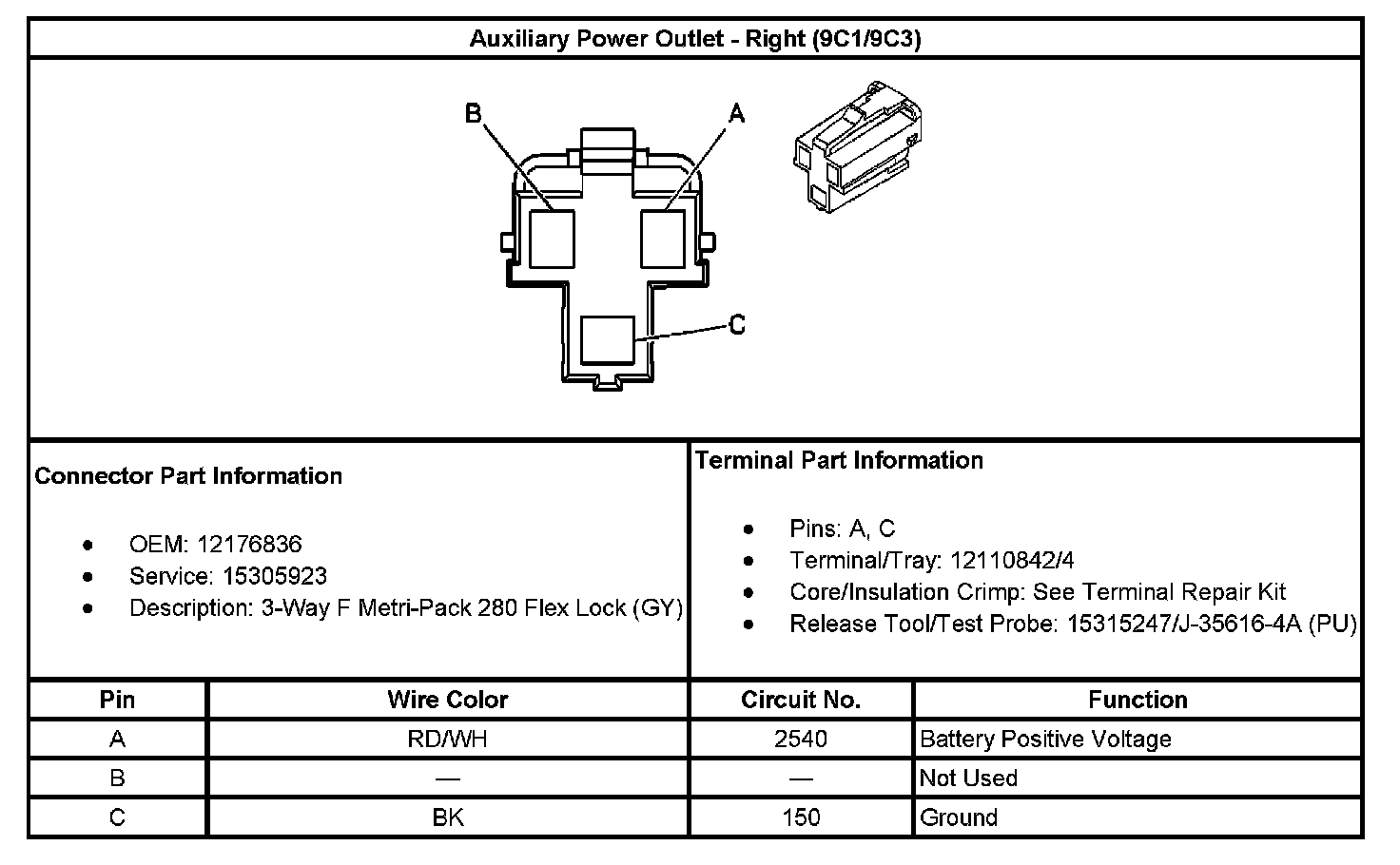 Auxiliary Power Outlet - Right (9C1/9C3)

B

A

C

Connector Part Information

- OEM: 12176836
- Service: 15305923
- Description: 3-Way F Metri-Pack 280 Flex Lock (GY)

Terminal Part Information

- Pins: A, C
- Terminal/Tray: 12110842/4
- Core/Insulation Crimp: See Terminal Repair Kit
- Release Tool/Test Probe: 15315247/J-35616-4A (PU)

| Pin | Wire Color | Circuit No. | Function |
|---|---|---|---|
| A | RD/WH | 2540 | Battery Positive Voltage |
| B | — | — | Not Used |
| C | BK | 150 | Ground |